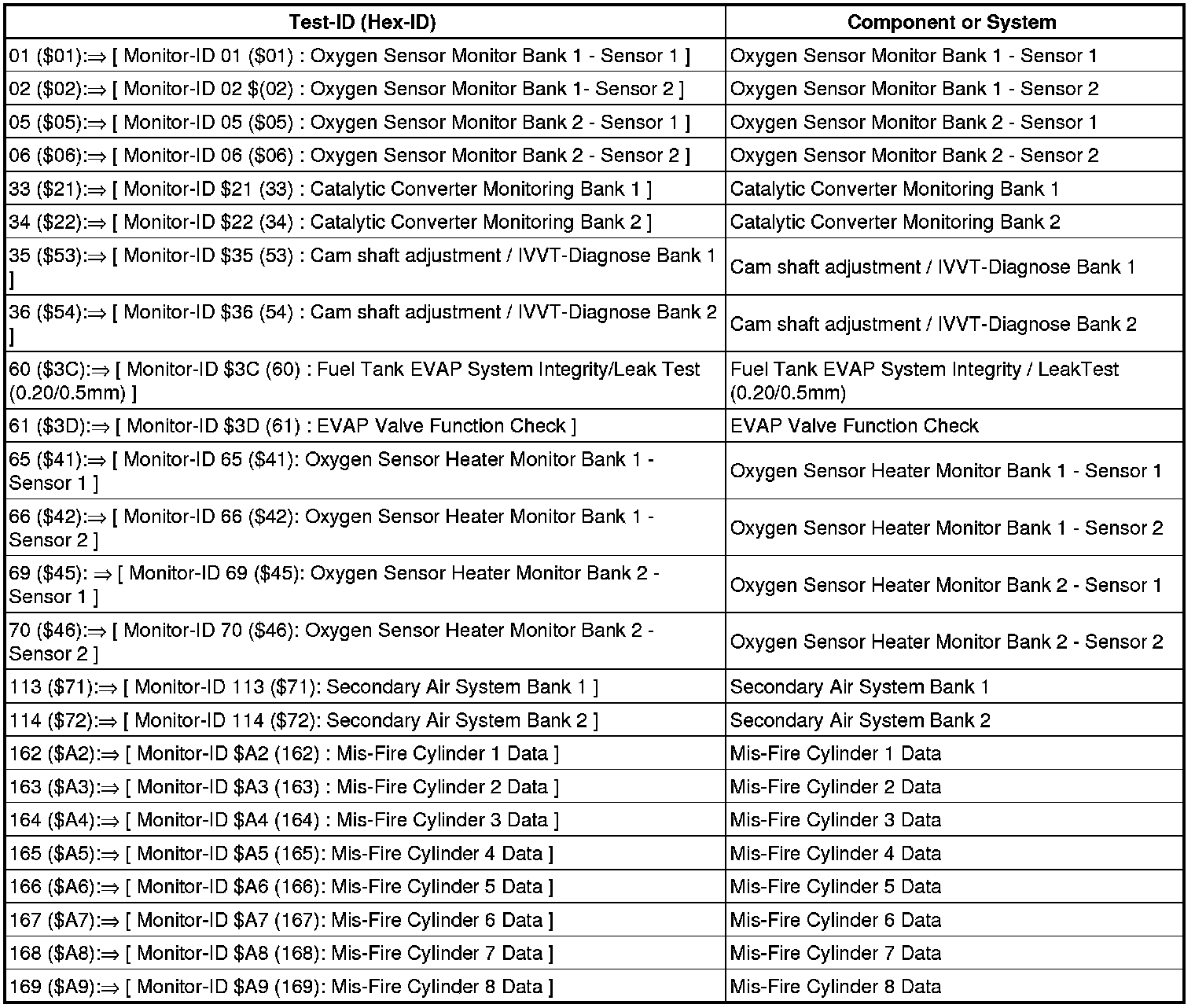 | Test-ID (Hex-ID) | Component or System |
|---|---|
| 01 (\$01):⇒ [ Monitor-ID 01 (\$01) : Oxygen Sensor Monitor Bank 1 - Sensor 1 ] | Oxygen Sensor Monitor Bank 1 - Sensor 1 |
| 02 (\$02):⇒ [ Monitor-ID 02 \$(02) : Oxygen Sensor Monitor Bank 1- Sensor 2 ] | Oxygen Sensor Monitor Bank 1 - Sensor 2 |
| 05 (\$05):⇒ [ Monitor-ID 05 (\$05) : Oxygen Sensor Monitor Bank 2 - Sensor 1 ] | Oxygen Sensor Monitor Bank 2 - Sensor 1 |
| 06 (\$06):⇒ [ Monitor-ID 06 (\$06) : Oxygen Sensor Monitor Bank 2 - Sensor 2 ] | Oxygen Sensor Monitor Bank 2 - Sensor 2 |
| 33 (\$21):⇒ [ Monitor-ID \$21 (33) : Catalytic Converter Monitoring Bank 1 ] | Catalytic Converter Monitoring Bank 1 |
| 34 (\$22):⇒ [ Monitor-ID \$22 (34) : Catalytic Converter Monitoring Bank 2 ] | Catalytic Converter Monitoring Bank 2 |
| 35 (\$53):⇒ [ Monitor-ID \$35 (53) : Cam shaft adjustment / IVVT-Diagnose Bank 1 ] | Cam shaft adjustment / IVVT-Diagnose Bank 1 |
| 36 (\$54):⇒ [ Monitor-ID \$36 (54) : Cam shaft adjustment / IVVT-Diagnose Bank 2 ] | Cam shaft adjustment / IVVT-Diagnose Bank 2 |
| 60 (\$3C):⇒ [ Monitor-ID \$3C (60) : Fuel Tank EVAP System Integrity/Leak Test (0.20/0.5mm) ] | Fuel Tank EVAP System Integrity / LeakTest (0.20/0.5mm) |
| 61 (\$3D):⇒ [ Monitor-ID \$3D (61) : EVAP Valve Function Check ] | EVAP Valve Function Check |
| 65 (\$41):⇒ [ Monitor-ID 65 (\$41): Oxygen Sensor Heater Monitor Bank 1 - Sensor 1 ] | Oxygen Sensor Heater Monitor Bank 1 - Sensor 1 |
| 66 (\$42):⇒ [ Monitor-ID 66 (\$42): Oxygen Sensor Heater Monitor Bank 1 - Sensor 2 ] | Oxygen Sensor Heater Monitor Bank 1 - Sensor 2 |
| 69 (\$45): ⇒ [ Monitor-ID 69 (\$45): Oxygen Sensor Heater Monitor Bank 2 - Sensor 1 ] | Oxygen Sensor Heater Monitor Bank 2 - Sensor 1 |
| 70 (\$46):⇒ [ Monitor-ID 70 (\$46): Oxygen Sensor Heater Monitor Bank 2 - Sensor 2 ] | Oxygen Sensor Heater Monitor Bank 2 - Sensor 2 |
| 113 (\$71):⇒ [ Monitor-ID 113 (\$71): Secondary Air System Bank 1 ] | Secondary Air System Bank 1 |
| 114 (\$72):⇒ [ Monitor-ID 114 (\$72): Secondary Air System Bank 2 ] | Secondary Air System Bank 2 |
| 162 (\$A2):⇒ [ Monitor-ID \$A2 (162) : Mis-Fire Cylinder 1 Data ] | Mis-Fire Cylinder 1 Data |
| 163 (\$A3):⇒ [ Monitor-ID \$A3 (163) : Mis-Fire Cylinder 2 Data ] | Mis-Fire Cylinder 2 Data |
| 164 (\$A4):⇒ [ Monitor-ID \$A4 (164) : Mis-Fire Cylinder 3 Data ] | Mis-Fire Cylinder 3 Data |
| 165 (\$A5):⇒ [ Monitor-ID \$A5 (165): Mis-Fire Cylinder 4 Data ] | Mis-Fire Cylinder 4 Data |
| 166 (\$A6):⇒ [ Monitor-ID \$A6 (166): Mis-Fire Cylinder 5 Data ] | Mis-Fire Cylinder 5 Data |
| 167 (\$A7):⇒ [ Monitor-ID \$A7 (167): Mis-Fire Cylinder 6 Data ] | Mis-Fire Cylinder 6 Data |
| 168 (\$A8):⇒ [ Monitor-ID \$A8 (168): Mis-Fire Cylinder 7 Data ] | Mis-Fire Cylinder 7 Data |
| 169 (\$A9):⇒ [ Monitor-ID \$A9 (169): Mis-Fire Cylinder 8 Data ] | Mis-Fire Cylinder 8 Data |